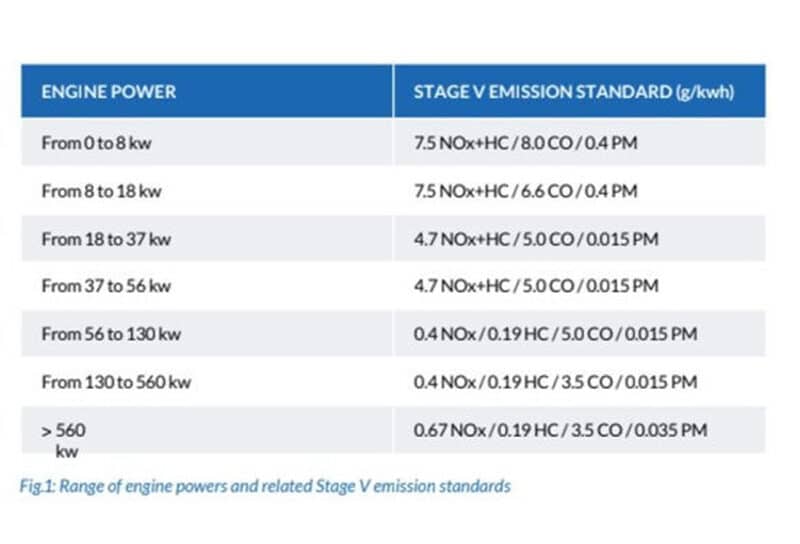 | ENGINE POWER | STAGE V EMISSION STANDARD (g/kwh) |
|---|---|
| From 0 to 8 kw | 7.5 NOx+HC / 8.0 CO / 0.4 PM |
| From 8 to 18 kw | 7.5 NOx+HC / 6.6 CO / 0.4 PM |
| From 18 to 37 kw | 4.7 NOx+HC / 5.0 CO / 0.015 PM |
| From 37 to 56 kw | 4.7 NOx+HC / 5.0 CO / 0.015 PM |
| From 56 to 130 kw | 0.4 NOx / 0.19 HC / 5.0 CO / 0.015 PM |
| From 130 to 560 kw | 0.4 NOx / 0.19 HC / 3.5 CO / 0.015 PM |
| > 560 kw | 0.67 NOx / 0.19 HC / 3.5 CO / 0.035 PM |

Fig.1: Range of engine powers and related Stage V emission standards